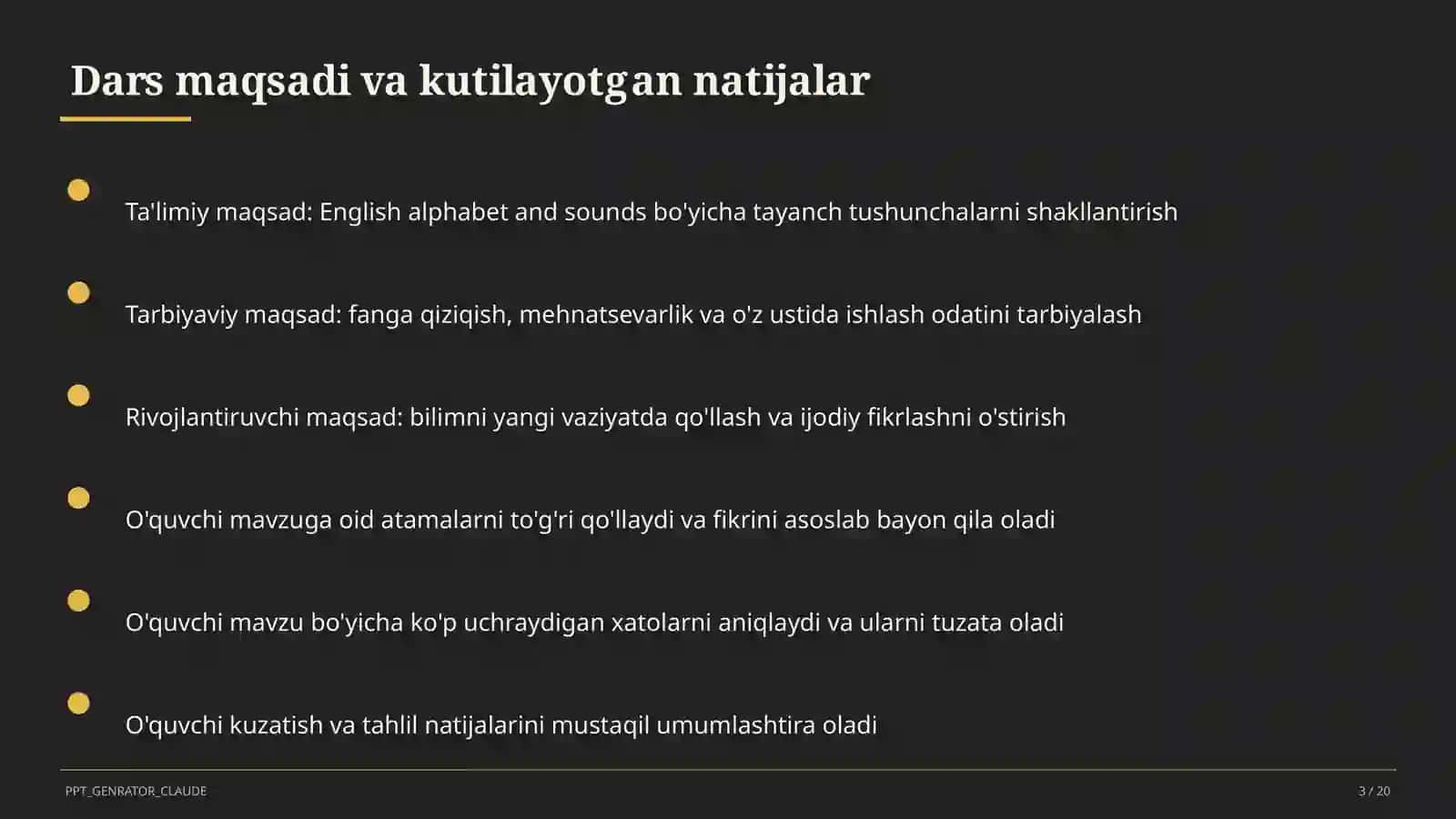 Dars maqsadi va kutilayotgan natijalar

Ta'limiy maqsad: English alphabet and sounds bo'yicha tayanch tushunchalarni shakllantirish

Tarbiyaviy maqsad: fanga qiziqish, mehnatsevarlik va o'z ustida ishlash odatini tarbiyalash

Rivojlantiruvchi maqsad: bilimni yangi vaziyatda qo'llash va ijodiy fikrlashni o'stirish

O'quvchi mavzuga oid atamalarni to'g'ri qo'llaydi va fikrini asoslab bayon qila oladi

O'quvchi mavzu bo'yicha ko'p uchraydigan xatolarni aniqlaydi va ularni tuzata oladi

O'quvchi kuzatish va tahlil natijalarini mustaqil umumlashtira oladi

PPT_GENRATOR_CLAUDE

3 / 20